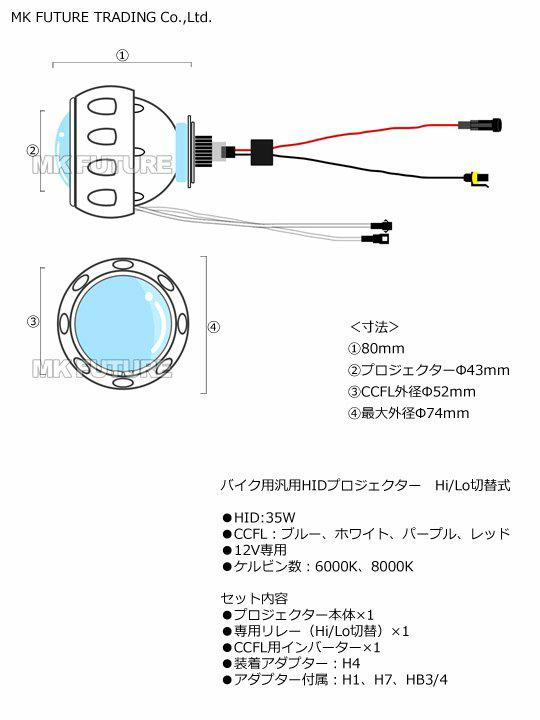 MK FUTURE TRADING Co.,Ltd.

①

②

MK FUTURE

③

④

MK FUTURE

＜寸法＞
①80mm
②プロジェクターΦ43mm
③CCFL外径Φ52mm
④最大外径Φ74mm

バイク用汎用HIDプロジェクター　Hi/Lo切替式

●HID:35W
●CCFL：ブルー、ホワイト、パープル、レッド
●12V専用
●ケルビン数：6000K、8000K

セット内容
●プロジェクター本体×1
●専用リレー（Hi/Lo切替）×1
●CCFL用インバーター×1
●装着アダプター：H4
●アダプター付属：H1、H7、HB3/4